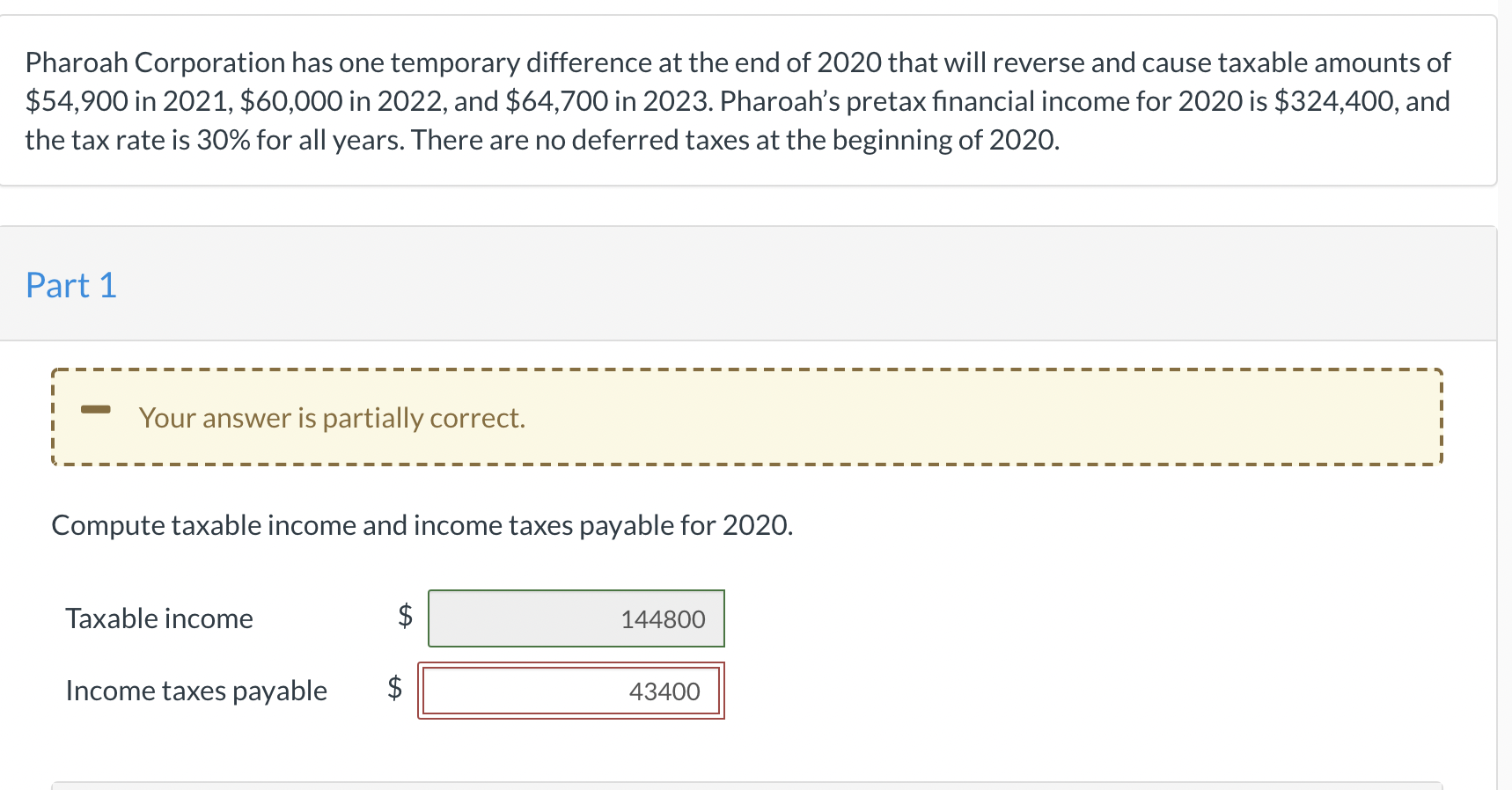 Pharoah Corporation has one temporary difference at the end of 2020 that will reverse and cause taxable amounts of \$54,900 in 2021, \$60,000 in 2022, and \$64,700 in 2023. Pharoah's pretax financial income for 2020 is \$324,400, and the tax rate is 30% for all years. There are no deferred taxes at the beginning of 2020.

Part 1

Your answer is partially correct.

Compute taxable income and income taxes payable for 2020.

Taxable income \$ 144800

Income taxes payable \$ 43400